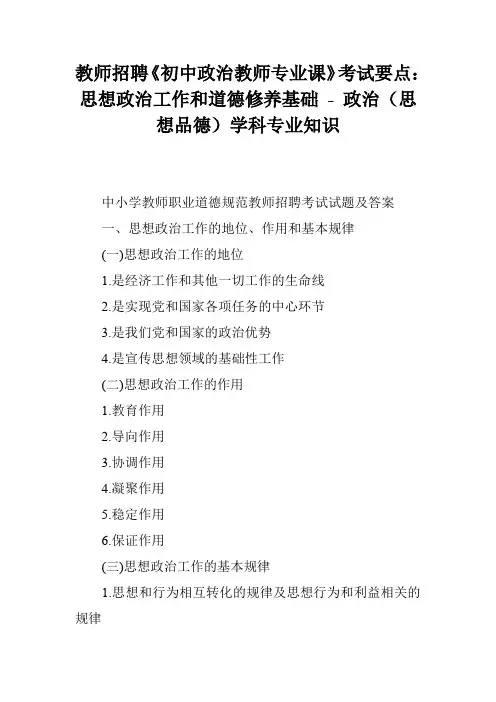 教师招聘《初中政治教师专业课》考试要点：思想政治工作和道德修养基础 - 政治（思想品德）学科专业知识

中小学教师职业道德规范教师招聘考试试题及答案

一、思想政治工作的地位、作用和基本规律

(一)思想政治工作的地位

1.是经济工作和其他一切工作的生命线

2.是实现党和国家各项任务的中心环节

3.是我们党和国家的政治优势

4.是宣传思想领域的基础性工作

(二)思想政治工作的作用

1.教育作用

2.导向作用

3.协调作用

4.凝聚作用

5.稳定作用

6.保证作用

(三)思想政治工作的基本规律

1.思想和行为相互转化的规律及思想行为和利益相关的规律